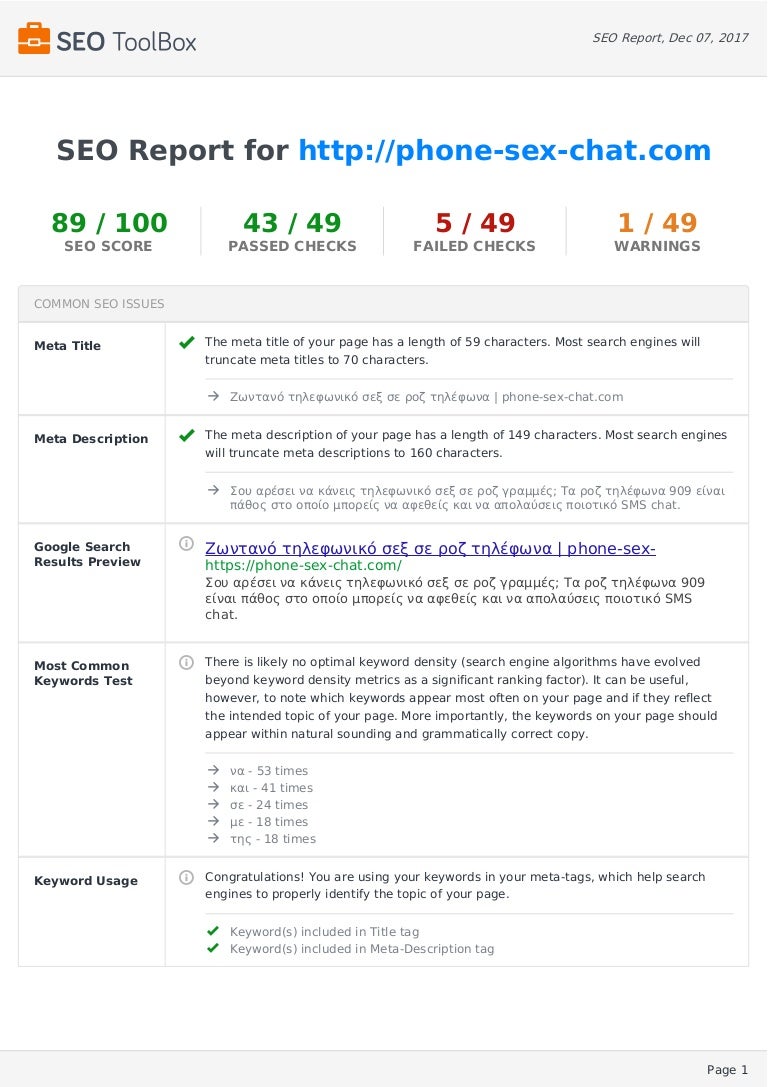 SEO ToolBox

SEO Report, Dec 07, 2017

SEO Report for http://phone-sex-chat.com

89 / 100
SEO SCORE

43 / 49
PASSED CHECKS

5 / 49
FAILED CHECKS

1 / 49
WARNINGS

COMMON SEO ISSUES

| | |
|---|---|
| Meta Title | The meta title of your page has a length of 59 characters. Most search engines will truncate meta titles to 70 characters. → Ζωντανό τηλεφωνικό σεξ σε ροζ τηλέφωνα \| phone-sex-chat.com |
| Meta Description | The meta description of your page has a length of 149 characters. Most search engines will truncate meta descriptions to 160 characters. → Σου αρέσει να κάνεις τηλεφωνικό σεξ σε ροζ γραμμές; Τα ροζ τηλέφωνα 909 είναι πάθος στο οποίο μπορείς να αφεθείς και να απολαύσεις ποιοτικό SMS chat. |
| Google Search Results Preview | Ζωντανό τηλεφωνικό σεξ σε ροζ τηλέφωνα \| phone-sex- https://phone-sex-chat.com/ Σου αρέσει να κάνεις τηλεφωνικό σεξ σε ροζ γραμμές; Τα ροζ τηλέφωνα 909 είναι πάθος στο οποίο μπορείς να αφεθείς και να απολαύσεις ποιοτικό SMS chat. |
| Most Common Keywords Test | There is likely no optimal keyword density (search engine algorithms have evolved beyond keyword density metrics as a significant ranking factor). It can be useful, however, to note which keywords appear most often on your page and if they reflect the intended topic of your page. More importantly, the keywords on your page should appear within natural sounding and grammatically correct copy. → να - 53 times → και - 41 times → σε - 24 times → με - 18 times → της - 18 times |
| Keyword Usage | Congratulations! You are using your keywords in your meta-tags, which help search engines to properly identify the topic of your page. Keyword(s) included in Title tag Keyword(s) included in Meta-Description tag |

Page 1